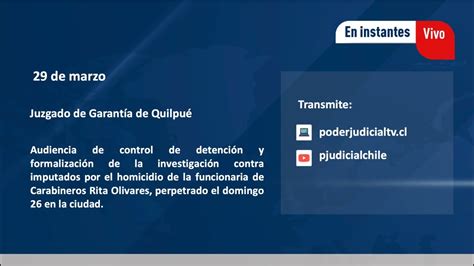 En instantes Vivo

29 de marzo

Juzgado de Garantía de Quilpué

Audiencia de control de detención y formalización de la investigación contra imputados por el homicidio de la funcionaria de Carabineros Rita Olivares, perpetrado el domingo 26 en la ciudad.

Transmite:

poderjudicialtv.cl

pjudicialchile